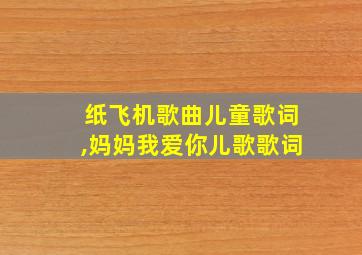 纸飞机歌曲儿童歌词,妈妈我爱你儿歌歌词